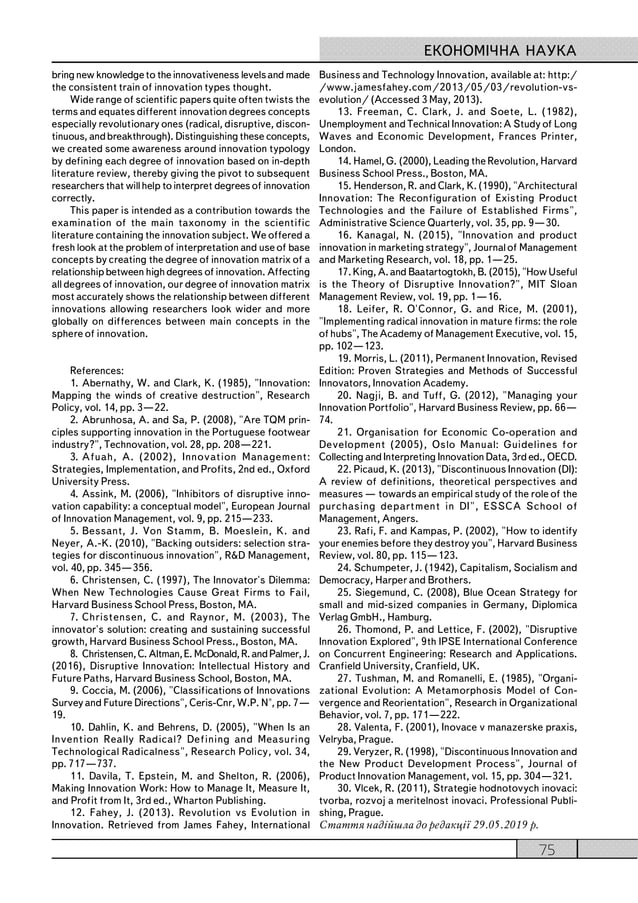 ЕКОНОМІЧНА НАУКА

bring new knowledge to the innovativeness levels and made the consistent train of innovation types thought.

Wide range of scientific papers quite often twists the terms and equates different innovation degrees concepts especially revolutionary ones (radical, disruptive, discontinuous, and breakthrough). Distinguishing these concepts, we created some awareness around innovation typology by defining each degree of innovation based on in-depth literature review, thereby giving the pivot to subsequent researchers that will help to interpret degrees of innovation correctly.

This paper is intended as a contribution towards the examination of the main taxonomy in the scientific literature containing the innovation subject. We offered a fresh look at the problem of interpretation and use of base concepts by creating the degree of innovation matrix of a relationship between high degrees of innovation. Affecting all degrees of innovation, our degree of innovation matrix most accurately shows the relationship between different innovations allowing researchers look wider and more globally on differences between main concepts in the sphere of innovation.

References:
1. Abernathy, W. and Clark, K. (1985), "Innovation: Mapping the winds of creative destruction", Research Policy, vol. 14, pp. 3—22.
2. Abrunhosa, A. and Sa, P. (2008), "Are TQM principles supporting innovation in the Portuguese footwear industry?", Technovation, vol. 28, pp. 208—221.
3. Afuah, A. (2002), Innovation Management: Strategies, Implementation, and Profits, 2nd ed., Oxford University Press.
4. Assink, M. (2006), "Inhibitors of disruptive innovation capability: a conceptual model", European Journal of Innovation Management, vol. 9, pp. 215—233.
5. Bessant, J. Von Stamm, B. Moeslein, K. and Neyer, A.-K. (2010), "Backing outsiders: selection strategies for discontinuous innovation", R&D Management, vol. 40, pp. 345—356.
6. Christensen, C. (1997), The Innovator's Dilemma: When New Technologies Cause Great Firms to Fail, Harvard Business School Press, Boston, MA.
7. Christensen, C. and Raynor, M. (2003), The innovator's solution: creating and sustaining successful growth, Harvard Business School Press., Boston, MA.
8. Christensen, C. Altman, E. McDonald, R. and Palmer, J. (2016), Disruptive Innovation: Intellectual History and Future Paths, Harvard Business School, Boston, MA.
9. Coccia, M. (2006), "Classifications of Innovations Survey and Future Directions", Ceris-Cnr, W.P. N°, pp. 7—19.
10. Dahlin, K. and Behrens, D. (2005), "When Is an Invention Really Radical? Defining and Measuring Technological Radicalness", Research Policy, vol. 34, pp. 717—737.
11. Davila, T. Epstein, M. and Shelton, R. (2006), Making Innovation Work: How to Manage It, Measure It, and Profit from It, 3rd ed., Wharton Publishing.
12. Fahey, J. (2013). Revolution vs Evolution in Innovation. Retrieved from James Fahey, International Business and Technology Innovation, available at: http://www.jamesfahey.com/2013/05/03/revolution-vs-evolution/ (Accessed 3 May, 2013).
13. Freeman, C. Clark, J. and Soete, L. (1982), Unemployment and Technical Innovation: A Study of Long Waves and Economic Development, Frances Printer, London.
14. Hamel, G. (2000), Leading the Revolution, Harvard Business School Press., Boston, MA.
15. Henderson, R. and Clark, K. (1990), "Architectural Innovation: The Reconfiguration of Existing Product Technologies and the Failure of Established Firms", Administrative Science Quarterly, vol. 35, pp. 9—30.
16. Kanagal, N. (2015), "Innovation and product innovation in marketing strategy", Journal of Management and Marketing Research, vol. 18, pp. 1—25.
17. King, A. and Baatartogtokh, B. (2015), "How Useful is the Theory of Disruptive Innovation?", MIT Sloan Management Review, vol. 19, pp. 1—16.
18. Leifer, R. O'Connor, G. and Rice, M. (2001), "Implementing radical innovation in mature firms: the role of hubs", The Academy of Management Executive, vol. 15, pp. 102—123.
19. Morris, L. (2011), Permanent Innovation, Revised Edition: Proven Strategies and Methods of Successful Innovators, Innovation Academy.
20. Nagji, B. and Tuff, G. (2012), "Managing your Innovation Portfolio", Harvard Business Review, pp. 66—74.
21. Organisation for Economic Co-operation and Development (2005), Oslo Manual: Guidelines for Collecting and Interpreting Innovation Data, 3rd ed., OECD.
22. Picaud, K. (2013), "Discontinuous Innovation (DI): A review of definitions, theoretical perspectives and measures — towards an empirical study of the role of the purchasing department in DI", ESSCA School of Management, Angers.
23. Rafi, F. and Kampas, P. (2002), "How to identify your enemies before they destroy you", Harvard Business Review, vol. 80, pp. 115—123.
24. Schumpeter, J. (1942), Capitalism, Socialism and Democracy, Harper and Brothers.
25. Siegemund, C. (2008), Blue Ocean Strategy for small and mid-sized companies in Germany, Diplomica Verlag GmbH., Hamburg.
26. Thomond, P. and Lettice, F. (2002), "Disruptive Innovation Explored", 9th IPSE International Conference on Concurrent Engineering: Research and Applications. Cranfield University, Cranfield, UK.
27. Tushman, M. and Romanelli, E. (1985), "Organizational Evolution: A Metamorphosis Model of Convergence and Reorientation", Research in Organizational Behavior, vol. 7, pp. 171—222.
28. Valenta, F. (2001), Inovace v manazerske praxis, Velryba, Prague.
29. Veryzer, R. (1998), "Discontinuous Innovation and the New Product Development Process", Journal of Product Innovation Management, vol. 15, pp. 304—321.
30. Vlcek, R. (2011), Strategie hodnotovych inovaci: tvorba, rozvoj a meritelnost inovaci. Professional Publishing, Prague.
Стаття надійшла до редакції 29.05.2019 р.

75